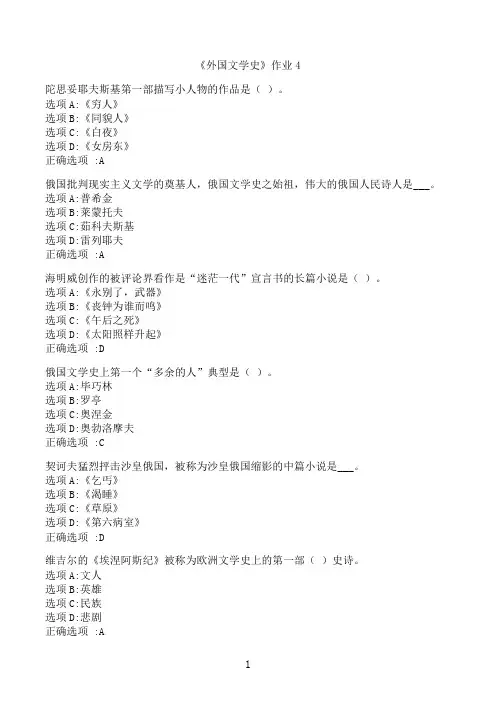 《外国文学史》作业 4

陀思妥耶夫斯基第一部描写小人物的作品是（ ）。
选项 A:《穷人》
选项 B:《同貌人》
选项 C:《白夜》
选项 D:《女房东》
正确选项 :A

俄国批判现实主义文学的奠基人，俄国文学史之始祖，伟大的俄国人民诗人是___。
选项 A:普希金
选项 B:莱蒙托夫
选项 C:茹科夫斯基
选项 D:雷列耶夫
正确选项 :A

海明威创作的被评论界看作是“迷茫一代”宣言书的长篇小说是（ ）。
选项 A:《永别了，武器》
选项 B:《丧钟为谁而鸣》
选项 C:《午后之死》
选项 D:《太阳照样升起》
正确选项 :D

俄国文学史上第一个“多余的人”典型是（ ）。
选项 A:毕巧林
选项 B:罗亭
选项 C:奥涅金
选项 D:奥勃洛摩夫
正确选项 :C

契诃夫猛烈抨击沙皇俄国，被称为沙皇俄国缩影的中篇小说是___。
选项 A:《乞丐》
选项 B:《渴睡》
选项 C:《草原》
选项 D:《第六病室》
正确选项 :D

维吉尔的《埃涅阿斯纪》被称为欧洲文学史上的第一部（ ）史诗。
选项 A:文人
选项 B:英雄
选项 C:民族
选项 D:悲剧
正确选项 :A

1